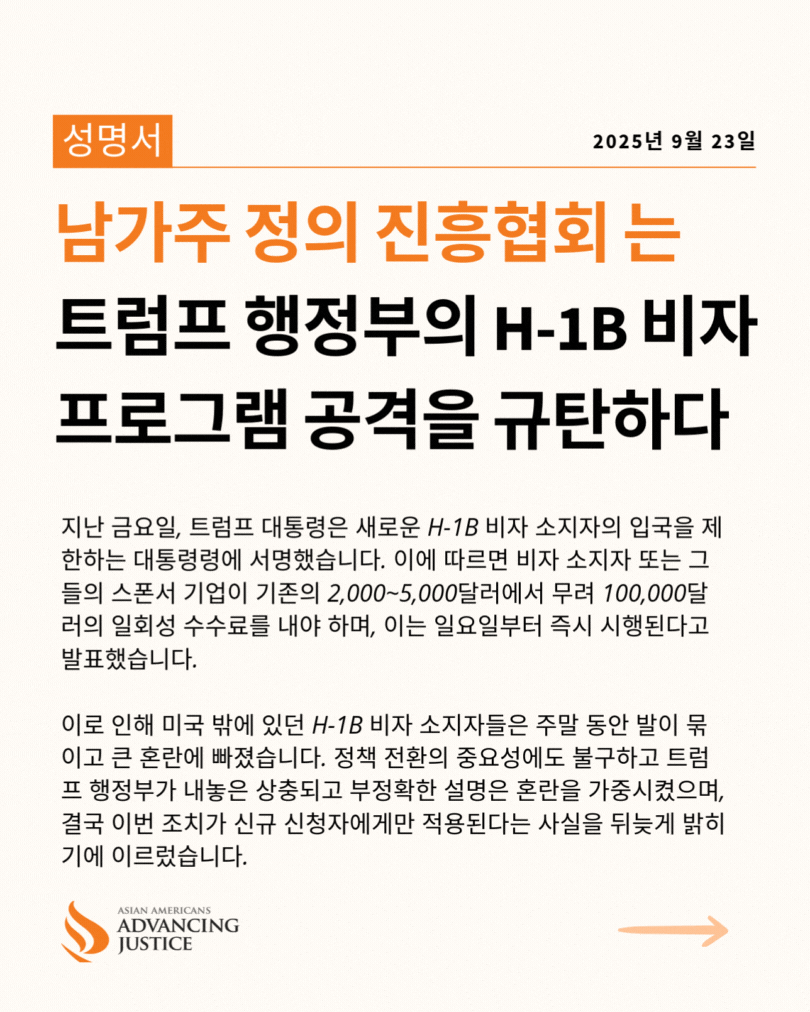 성명서

2025년 9월 23일

남가주 정의 진흥협회 는

트럼프 행정부의 H-1B 비자

프로그램 공격을 규탄하다

지난 금요일, 트럼프 대통령은 새로운 H-1B 비자 소지자의 입국을 제한하는 대통령령에 서명했습니다. 이에 따르면 비자 소지자 또는 그들의 스폰서 기업이 기존의 2,000~5,000달러에서 무려 100,000달러의 일회성 수수료를 내야 하며, 이는 일요일부터 즉시 시행된다고 발표했습니다.

이로 인해 미국 밖에 있던 H-1B 비자 소지자들은 주말 동안 발이 묶이고 큰 혼란에 빠졌습니다. 정책 전환의 중요성에도 불구하고 트럼프 행정부가 내놓은 상충되고 부정확한 설명은 혼란을 가중시켰으며, 결국 이번 조치가 신규 신청자에게만 적용된다는 사실을 뒤늦게 밝히기에 이르렀습니다.

ASIAN AMERICANS
ADVANCING
JUSTICE